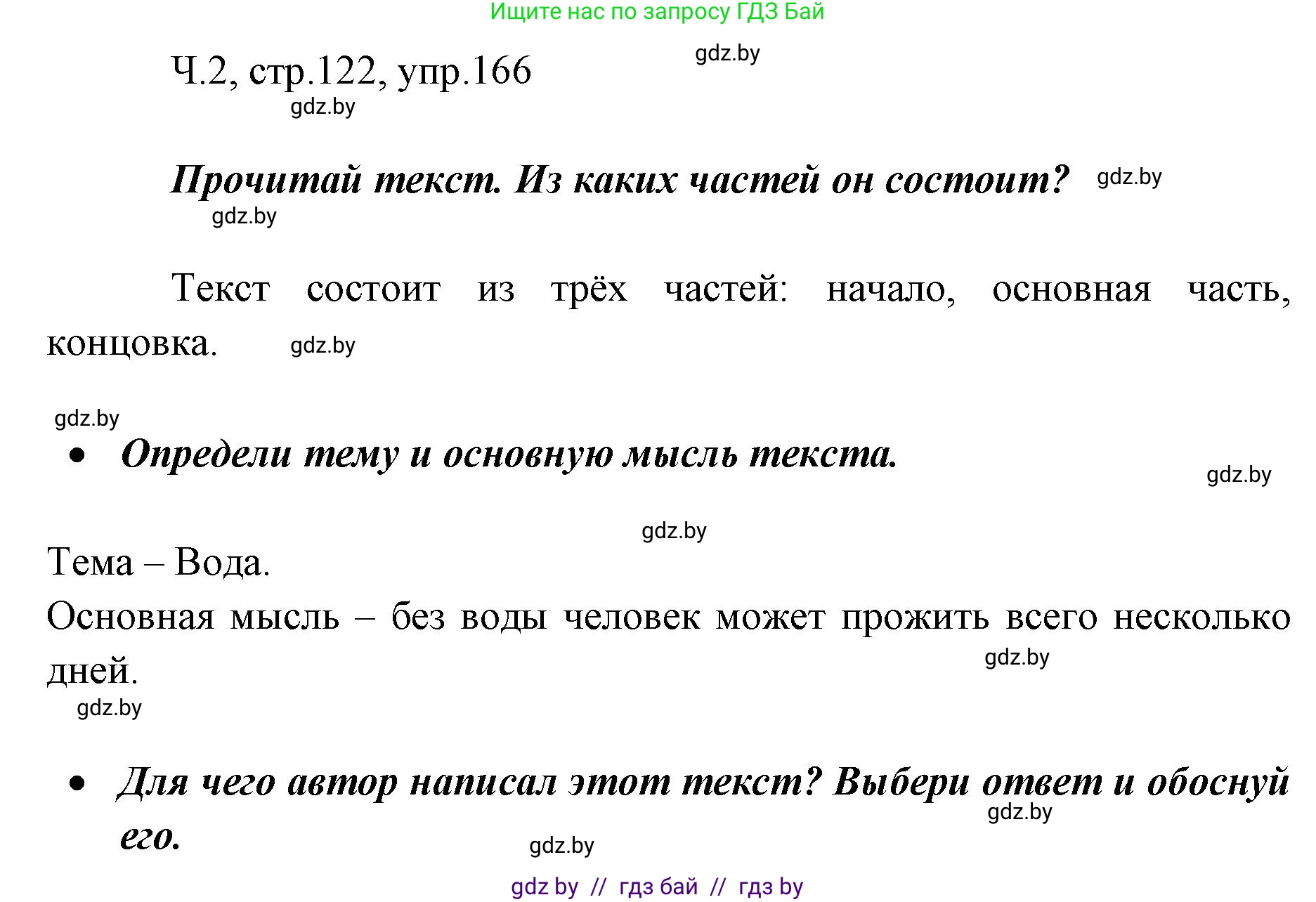 Ищите нас по запросу ГДЗ Бай

Ч.2, стр.122, упр.166 gdz.by

gdz.by

Прочитай текст. Из каких частей он состоит? gdz.by

gdz.by

Текст состоит из трёх частей: начало, основная часть, концовка. gdz.by

gdz.by

• Определи тему и основную мысль текста.

gdz.by

gdz.by

Тема – Вода.

Основная мысль – без воды человек может прожить всего несколько дней. gdz.by

gdz.by

• Для чего автор написал этот текст? Выбери ответ и обоснуй его. gdz.by

gdz.by

gdz by // гдз бай // гдз by